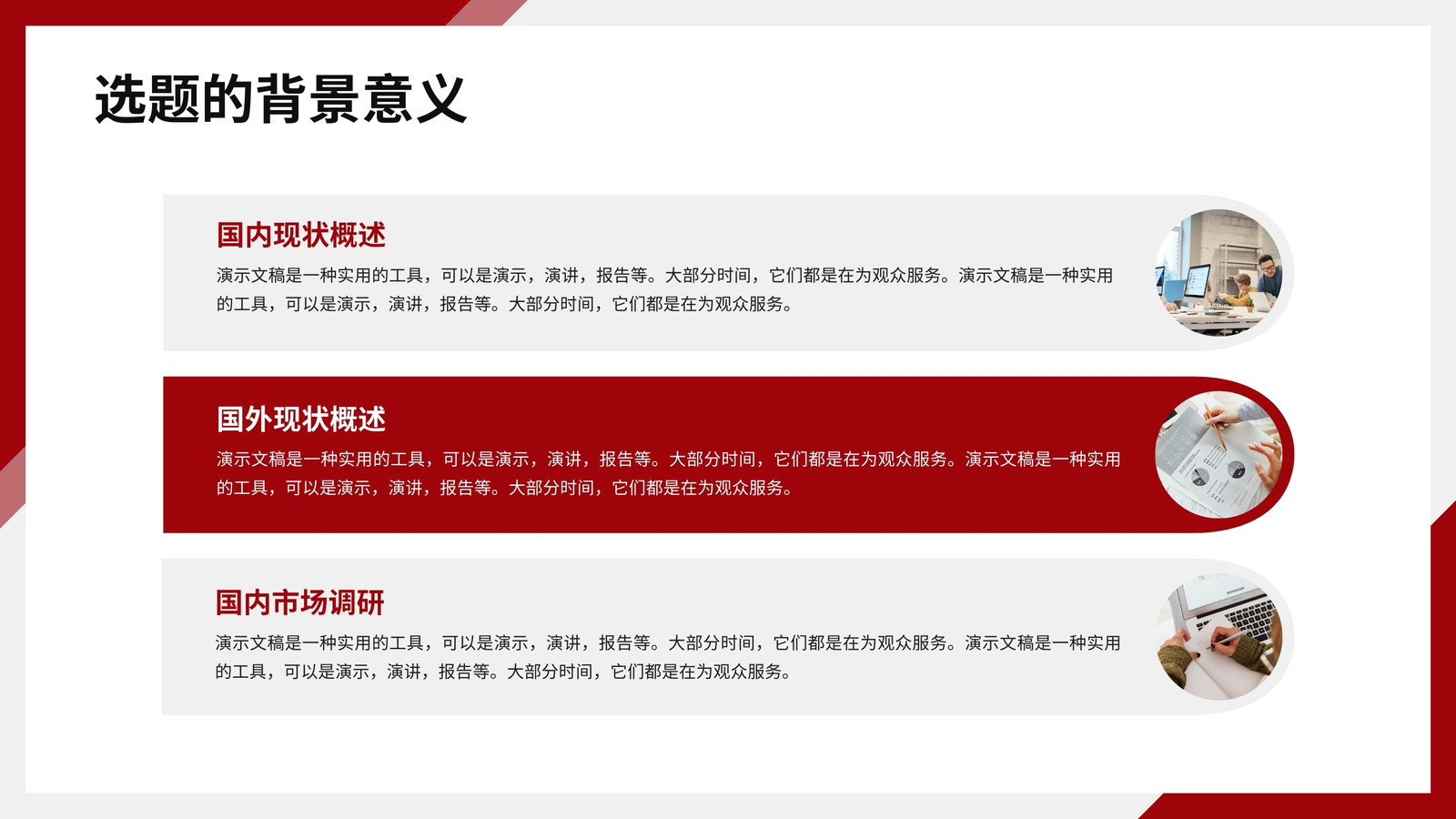 选题的背景意义

国内现状概述

演示文稿是一种实用的工具，可以是演示，演讲，报告等。大部分时间，它们都是在为观众服务。演示文稿是一种实用的工具，可以是演示，演讲，报告等。大部分时间，它们都是在为观众服务。

国外现状概述

演示文稿是一种实用的工具，可以是演示，演讲，报告等。大部分时间，它们都是在为观众服务。演示文稿是一种实用的工具，可以是演示，演讲，报告等。大部分时间，它们都是在为观众服务。

国内市场调研

演示文稿是一种实用的工具，可以是演示，演讲，报告等。大部分时间，它们都是在为观众服务。演示文稿是一种实用的工具，可以是演示，演讲，报告等。大部分时间，它们都是在为观众服务。